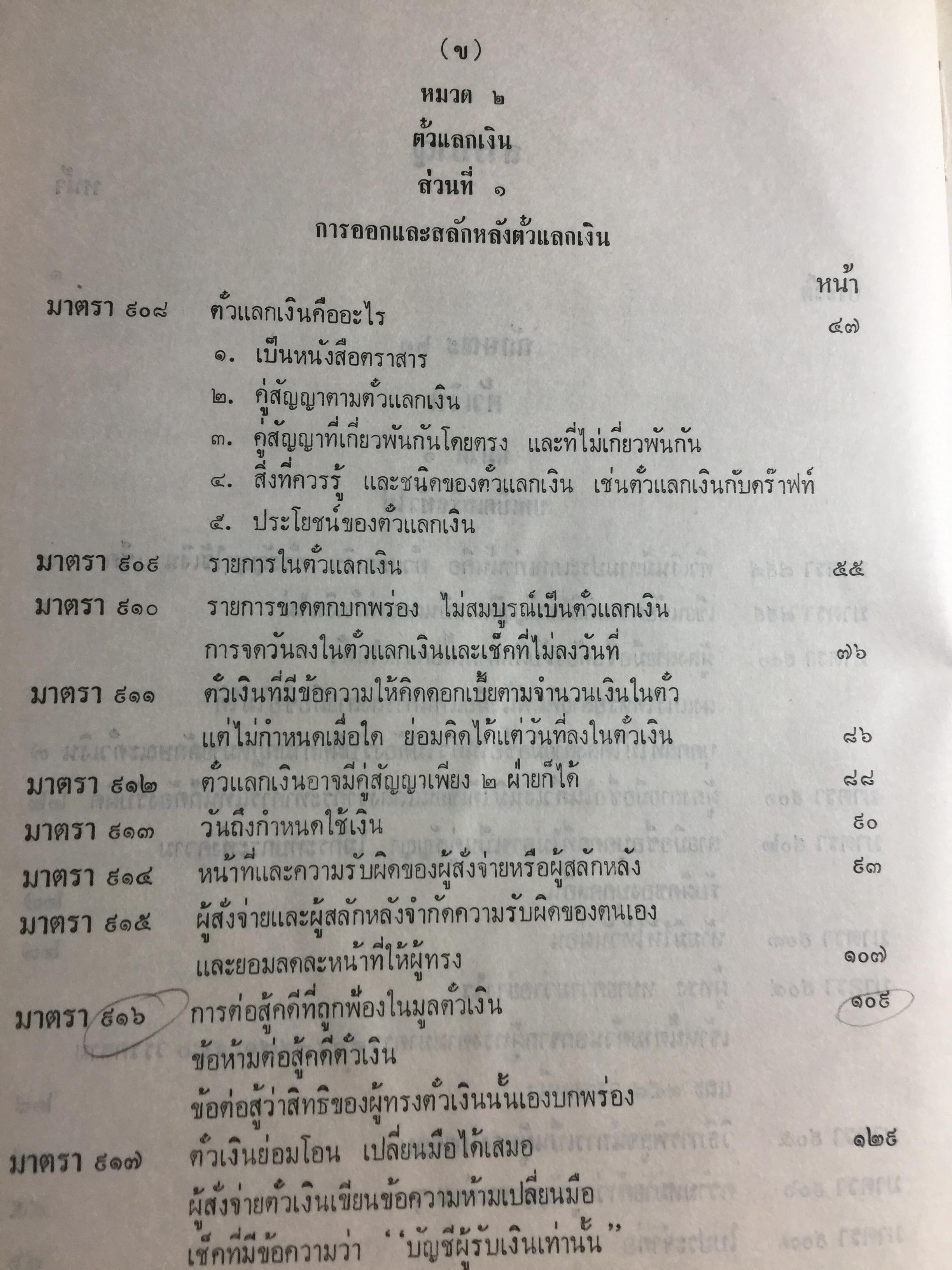 (ข)

หมวด ๒

ตั๋วแลกเงิน

ส่วนที่ ๑

การออกและสลักหลังตั๋วแลกเงิน

หน้า

มาตรา ๙๐๘ ตั๋วแลกเงินคืออะไร ๔๗

๑. เป็นหนังสือตราสาร

๒. คู่สัญญาตามตั๋วแลกเงิน

๓. คู่สัญญาที่เกี่ยวพันกันโดยตรง และที่ไม่เกี่ยวพันกัน

๔. สิ่งที่ควรรู้ และชนิดของตั๋วแลกเงิน เช่นตั๋วแลกเงินกับดร๊าฟท์

๕. ประโยชน์ของตั๋วแลกเงิน

มาตรา ๙๐๙ รายการในตั๋วแลกเงิน ๕๕

มาตรา ๙๑๐ รายการขาดตกบกพร่อง ไม่สมบูรณ์เป็นตั๋วแลกเงิน

การจดวันลงในตั๋วแลกเงินและเช็คที่ไม่ลงวันที่ ๗๖

มาตรา ๙๑๑ ตั๋วเงินที่มีข้อความให้คิดดอกเบี้ยตามจำนวนเงินในตั๋ว แต่ไม่กำหนดเมื่อใด ย่อมคิดได้แต่วันที่ลงในตั๋วเงิน ๘๖

มาตรา ๙๑๒ ตั๋วแลกเงินอาจมีคู่สัญญาเพียง ๒ ฝ่ายก็ได้ ๘๘

มาตรา ๙๑๓ วันถึงกำหนดใช้เงิน ๙๐

มาตรา ๙๑๔ หน้าที่และความรับผิดของผู้สั่งจ่ายหรือผู้สลักหลัง ๙๓

มาตรา ๙๑๕ ผู้สั่งจ่ายและผู้สลักหลังจำกัดความรับผิดของตนเอง และยอมลดละหน้าที่ให้ผู้ทรง ๑๐๗

มาตรา ๙๑๖ การต่อสู้คดีที่ถูกฟ้องในมูลตั๋วเงิน ๑๐๙

ข้อห้ามต่อสู้คดีตั๋วเงิน

ข้อต่อสู้ว่าสิทธิของผู้ทรงตั๋วเงินนั้นเองบกพร่อง

มาตรา ๙๑๗ ตั๋วเงินย่อมโอน เปลี่ยนมือได้เสมอ ๑๒๙

ผู้สั่งจ่ายตั๋วเงินเขียนข้อความห้ามเปลี่ยนมือ

เช็คที่มีข้อความว่า "บัญชีผู้รับเงินเท่านั้น"